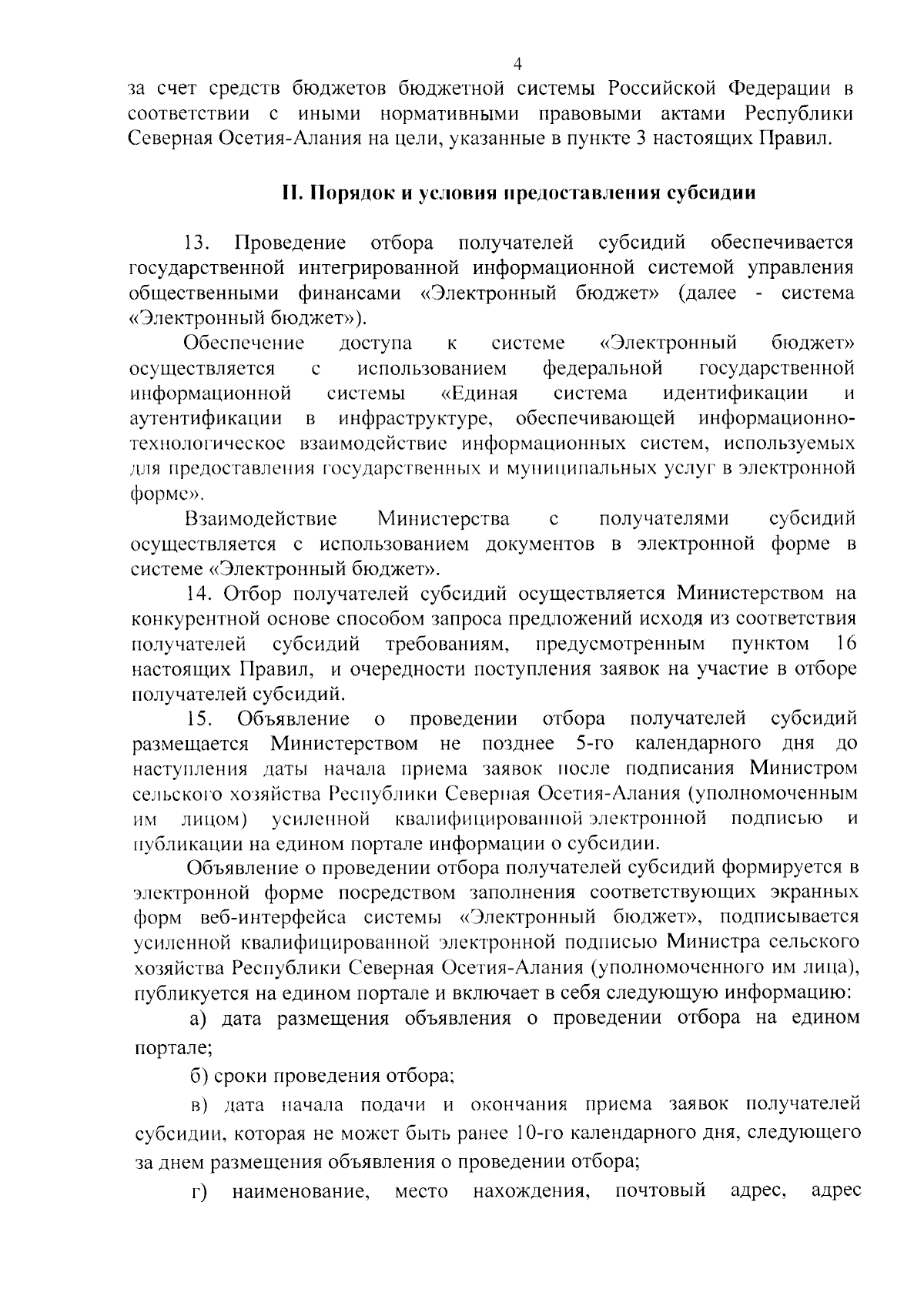 4

за счет средств бюджетов бюджетной системы Российской Федерации в соответствии с иными нормативными правовыми актами Республики Северная Осетия-Алания на цели, указанные в пункте 3 настоящих Правил.

II. Порядок и условия предоставления субсидии

13. Проведение отбора получателей субсидий обеспечивается государственной интегрированной информационной системой управления общественными финансами «Электронный бюджет» (далее - система «Электронный бюджет»).

Обеспечение доступа к системе «Электронный бюджет» осуществляется с использованием федеральной государственной информационной системы «Единая система идентификации и аутентификации в инфраструктуре, обеспечивающей информационно-технологическое взаимодействие информационных систем, используемых для предоставления государственных и муниципальных услуг в электронной форме».

Взаимодействие Министерства с получателями субсидий осуществляется с использованием документов в электронной форме в системе «Электронный бюджет».

14. Отбор получателей субсидий осуществляется Министерством на конкурентной основе способом запроса предложений исходя из соответствия получателей субсидий требованиям, предусмотренным пунктом 16 настоящих Правил, и очередности поступления заявок на участие в отборе получателей субсидий.

15. Объявление о проведении отбора получателей субсидий размещается Министерством не позднее 5-го календарного дня до наступления даты начала приема заявок после подписания Министром сельского хозяйства Республики Северная Осетия-Алания (уполномоченным им лицом) усиленной квалифицированной электронной подписью и публикации на едином портале информации о субсидии.

Объявление о проведении отбора получателей субсидий формируется в электронной форме посредством заполнения соответствующих экранных форм веб-интерфейса системы «Электронный бюджет», подписывается усиленной квалифицированной электронной подписью Министра сельского хозяйства Республики Северная Осетия-Алания (уполномоченного им лица), публикуется на едином портале и включает в себя следующую информацию:

а) дата размещения объявления о проведении отбора на едином портале;

б) сроки проведения отбора;

в) дата начала подачи и окончания приема заявок получателей субсидии, которая не может быть ранее 10-го календарного дня, следующего за днем размещения объявления о проведении отбора;

г) наименование, место нахождения, почтовый адрес, адрес